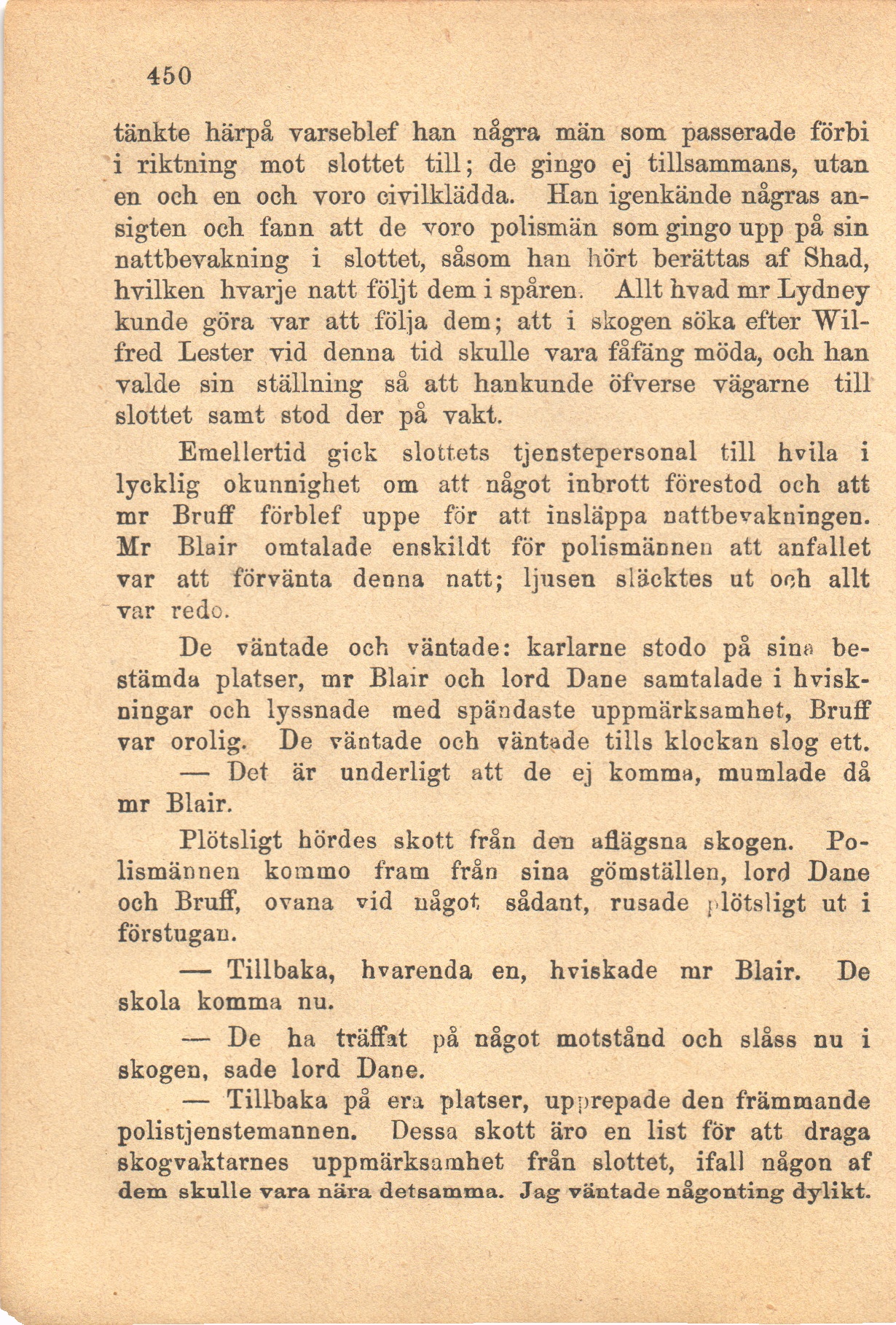 450

tänkte härpå varseblef han några män som passerade förbi i riktning mot slottet till; de gingo ej tillsammans, utan en och en och voro civilklädda. Han igenkände någras ansigten och fann att de voro polismän som gingo upp på sin nattbevakning i slottet, såsom han hört berättas af Shad, hvilken hvarje natt följt dem i spåren. Allt hvad mr Lydney kunde göra var att följa dem; att i skogen söka efter Wilfred Lester vid denna tid skulle vara fåfäng möda, och han valde sin ställning så att hankunde öfverse vägarne till slottet samt stod der på vakt.

Emellertid gick slottets tjenstepersonal till hvila i lycklig okunnighet om att något inbrott förestod och att mr Bruff förblef uppe för att insläppa nattbevakningen. Mr Blair omtalade enskildt för polismännen att anfallet var att förvänta denna natt; ljusen släcktes ut och allt var redo.

De väntade och väntade: karlarne stodo på sina bestämda platser, mr Blair och lord Dane samtalade i hviskningar och lyssnade med spändaste uppmärksamhet, Bruff var orolig. De väntade och väntade tills klockan slog ett.

— Det är underligt att de ej komma, mumlade då mr Blair.

Plötsligt hördes skott från den aflägsna skogen. Polismännen kommo fram från sina gömställen, lord Dane och Bruff, ovana vid något sådant, rusade plötsligt ut i förstugan.

— Tillbaka, hvarenda en, hviskade mr Blair. De skola komma nu.

— De ha träffat på något motstånd och slåss nu i skogen, sade lord Dane.

— Tillbaka på era platser, upprepade den främmande polistjenstemannen. Dessa skott äro en list för att draga skogvaktarnes uppmärksamhet från slottet, ifall någon af dem skulle vara nära detsamma. Jag väntade någonting dylikt.